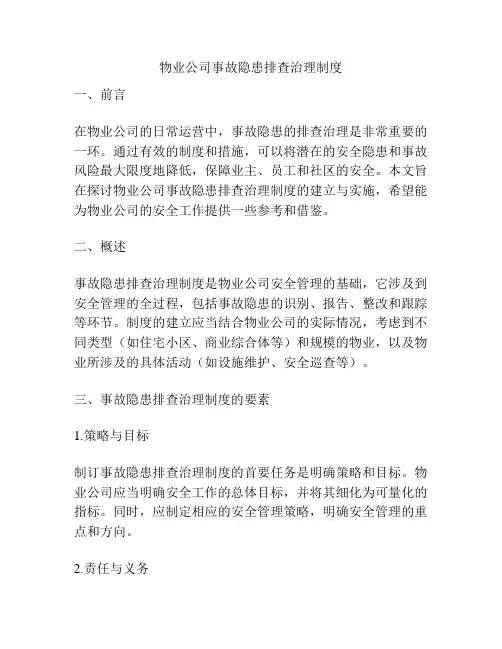 物业公司事故隐患排查治理制度

一、前言

在物业公司的日常运营中，事故隐患的排查治理是非常重要的一环。通过有效的制度和措施，可以将潜在的安全隐患和事故风险最大限度地降低，保障业主、员工和社区的安全。本文旨在探讨物业公司事故隐患排查治理制度的建立与实施，希望能为物业公司的安全工作提供一些参考和借鉴。

二、概述

事故隐患排查治理制度是物业公司安全管理的基础，它涉及到安全管理的全过程，包括事故隐患的识别、报告、整改和跟踪等环节。制度的建立应当结合物业公司的实际情况，考虑到不同类型（如住宅小区、商业综合体等）和规模的物业，以及物业所涉及的具体活动（如设施维护、安全巡查等）。

三、事故隐患排查治理制度的要素

1.策略与目标

制订事故隐患排查治理制度的首要任务是明确策略和目标。物业公司应当明确安全工作的总体目标，并将其细化为可量化的指标。同时，应制定相应的安全管理策略，明确安全管理的重点和方向。

2.责任与义务